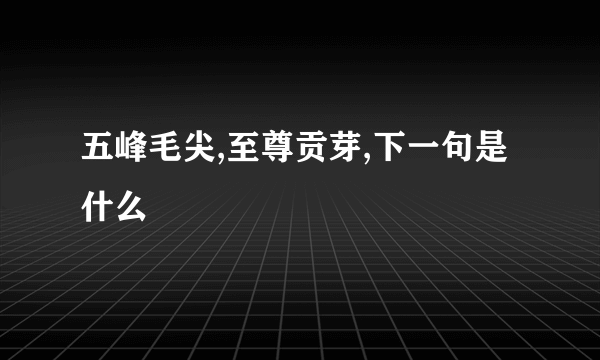 五峰毛尖,至尊贡芽,下一句是什么